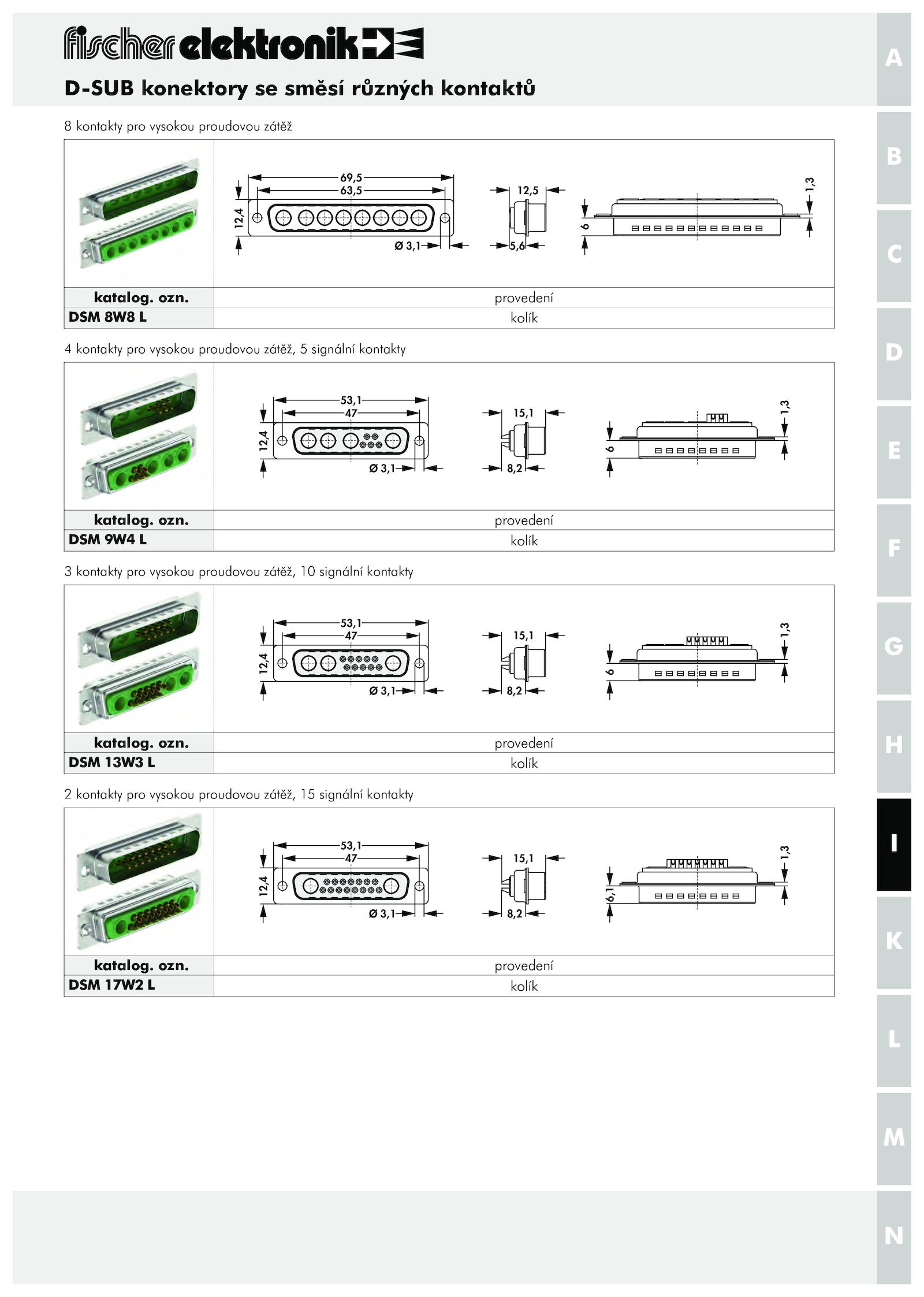 fischer elektronik

D-SUB konektory se směsí různých kontaktů

8 kontakty pro vysokou proudovou zátěž

69,5
63,5
12,4
Ø 3,1
12,5
5,6
6
1,3

| katalog. ozn. | provedení |
|---|---|
| DSM 8W8 L | kolík |

4 kontakty pro vysokou proudovou zátěž, 5 signální kontakty

53,1
47
12,4
Ø 3,1
15,1
8,2
6
1,3

| katalog. ozn. | provedení |
|---|---|
| DSM 9W4 L | kolík |

3 kontakty pro vysokou proudovou zátěž, 10 signální kontakty

53,1
47
12,4
Ø 3,1
15,1
8,2
6
1,3

| katalog. ozn. | provedení |
|---|---|
| DSM 13W3 L | kolík |

2 kontakty pro vysokou proudovou zátěž, 15 signální kontakty

53,1
47
12,4
Ø 3,1
15,1
8,2
6,1
1,3

| katalog. ozn. | provedení |
|---|---|
| DSM 17W2 L | kolík |

A
B
C
D
E
F
G
H
I
K
L
M
N